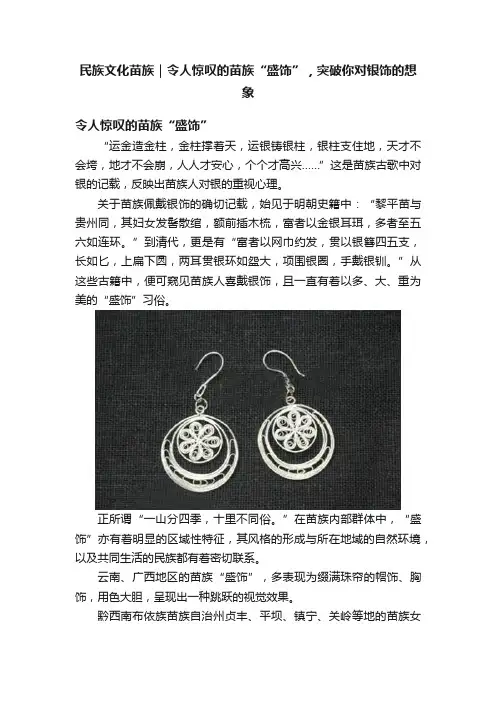 民族文化苗族｜令人惊叹的苗族“盛饰”，突破你对银饰的想象

令人惊叹的苗族“盛饰”

“运金造金柱，金柱撑着天，运银铸银柱，银柱支住地，天才不会垮，地才不会崩，人人才安心，个个才高兴……”这是苗族古歌中对银的记载，反映出苗族人对银的重视心理。

关于苗族佩戴银饰的确切记载，始见于明朝史籍中：“黎平苗与贵州同，其妇女发髻散绾，额前插木梳，富者以金银耳珥，多者至五六如连环。”到清代，更是有“富者以网巾约发，贯以银簪四五支，长如匕，上扁下圆，两耳贯银环如盘大，项围银圈，手戴银钏。”从这些古籍中，便可窥见苗族人喜戴银饰，且一直有着以多、大、重为美的“盛饰”习俗。

正所谓“一山分四季，十里不同俗。”在苗族内部群体中，“盛饰”亦有着明显的区域性特征，其风格的形成与所在地域的自然环境，以及共同生活的民族都有着密切联系。

云南、广西地区的苗族“盛饰”，多表现为缀满珠帘的帽饰、胸饰，用色大胆，呈现出一种跳跃的视觉效果。

黔西南布依族苗族自治州贞丰、平坝、镇宁、关岭等地的苗族女